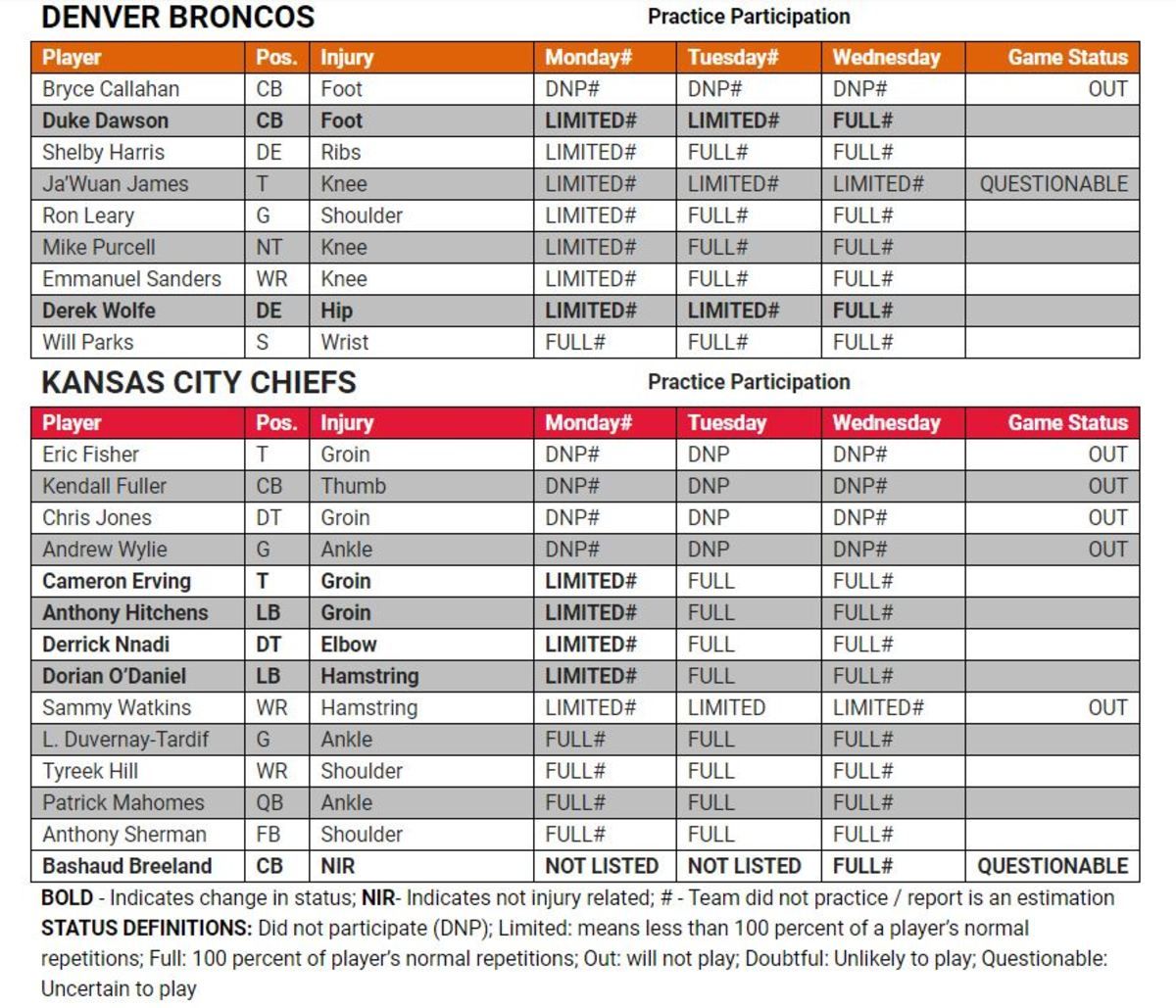 DENVER BRONCOS

Practice Participation

| Player | Pos. | Injury | Monday# | Tuesday# | Wednesday | Game Status |
|---|---|---|---|---|---|---|
| Bryce Callahan | CB | Foot | DNP# | DNP# | DNP# | OUT |
| Duke Dawson | CB | Foot | LIMITED# | LIMITED# | FULL# | |
| Shelby Harris | DE | Ribs | LIMITED# | FULL# | FULL# | |
| Ja'Wuan James | T | Knee | LIMITED# | LIMITED# | LIMITED# | QUESTIONABLE |
| Ron Leary | G | Shoulder | LIMITED# | FULL# | FULL# | |
| Mike Purcell | NT | Knee | LIMITED# | FULL# | FULL# | |
| Emmanuel Sanders | WR | Knee | LIMITED# | FULL# | FULL# | |
| Derek Wolfe | DE | Hip | LIMITED# | LIMITED# | FULL# | |
| Will Parks | S | Wrist | FULL# | FULL# | FULL# | |

KANSAS CITY CHIEFS

Practice Participation

| Player | Pos. | Injury | Monday# | Tuesday | Wednesday | Game Status |
|---|---|---|---|---|---|---|
| Eric Fisher | T | Groin | DNP# | DNP | DNP# | OUT |
| Kendall Fuller | CB | Thumb | DNP# | DNP | DNP# | OUT |
| Chris Jones | DT | Groin | DNP# | DNP | DNP# | OUT |
| Andrew Wylie | G | Ankle | DNP# | DNP | DNP# | OUT |
| Cameron Erving | T | Groin | LIMITED# | FULL | FULL# | |
| Anthony Hitchens | LB | Groin | LIMITED# | FULL | FULL# | |
| Derrick Nnadi | DT | Elbow | LIMITED# | FULL | FULL# | |
| Dorian O'Daniel | LB | Hamstring | LIMITED# | FULL | FULL# | |
| Sammy Watkins | WR | Hamstring | LIMITED# | LIMITED | LIMITED# | OUT |
| L. Duvernay-Tardif | G | Ankle | FULL# | FULL | FULL# | |
| Tyreek Hill | WR | Shoulder | FULL# | FULL | FULL# | |
| Patrick Mahomes | QB | Ankle | FULL# | FULL | FULL# | |
| Anthony Sherman | FB | Shoulder | FULL# | FULL | FULL# | |
| Bashaud Breeland | CB | NIR | NOT LISTED | NOT LISTED | FULL# | QUESTIONABLE |

BOLD - Indicates change in status; NIR- Indicates not injury related; # - Team did not practice / report is an estimation
STATUS DEFINITIONS: Did not participate (DNP); Limited: means less than 100 percent of a player's normal repetitions; Full: 100 percent of player's normal repetitions; Out: will not play; Doubtful: Unlikely to play; Questionable: Uncertain to play